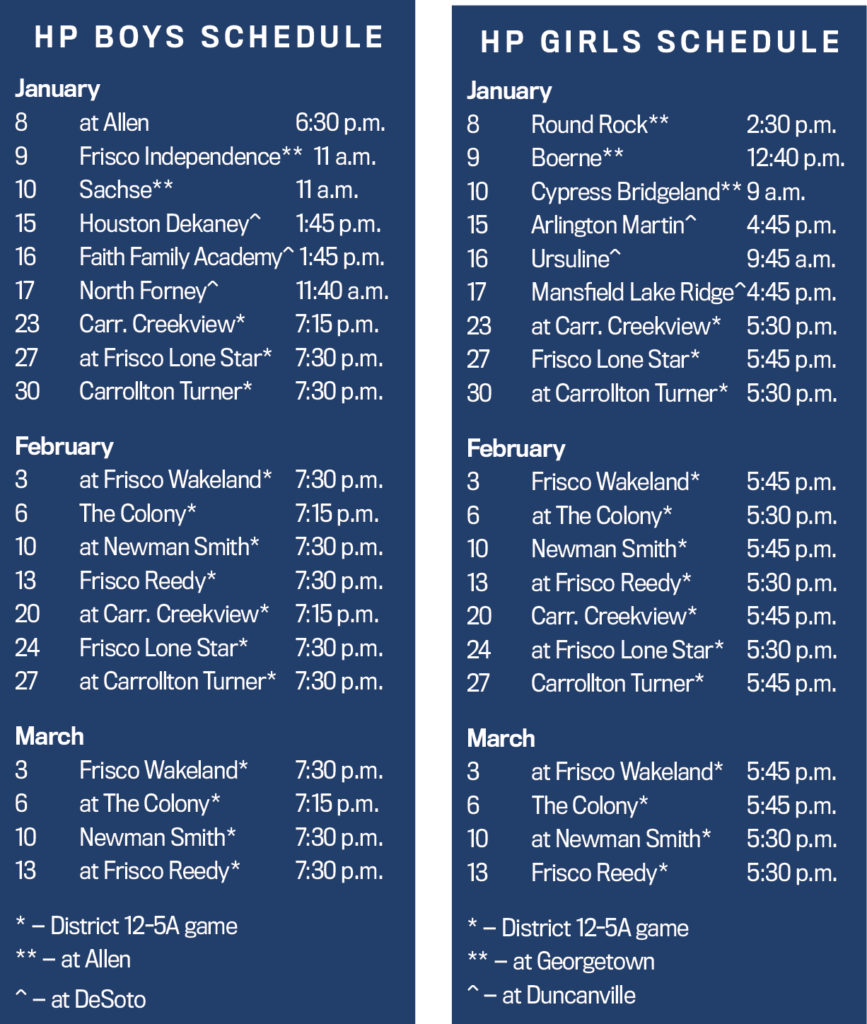 HP BOYS SCHEDULE

January
8 at Allen 6:30 p.m.
9 Frisco Independence** 11 a.m.
10 Sachse** 11 a.m.
15 Houston Dekaney^ 1:45 p.m.
16 Faith Family Academy^ 1:45 p.m.
17 North Forney^ 11:40 a.m.
23 Carr. Creekview* 7:15 p.m.
27 at Frisco Lone Star* 7:30 p.m.
30 Carrollton Turner* 7:30 p.m.

February
3 at Frisco Wakeland* 7:30 p.m.
6 The Colony* 7:15 p.m.
10 at Newman Smith* 7:30 p.m.
13 Frisco Reedy* 7:30 p.m.
20 at Carr. Creekview* 7:15 p.m.
24 Frisco Lone Star* 7:30 p.m.
27 at Carrollton Turner* 7:30 p.m.

March
3 Frisco Wakeland* 7:30 p.m.
6 at The Colony* 7:15 p.m.
10 Newman Smith* 7:30 p.m.
13 at Frisco Reedy* 7:30 p.m.

* – District 12-5A game
** – at Allen
^ – at DeSoto

HP GIRLS SCHEDULE

January
8 Round Rock** 2:30 p.m.
9 Boerne** 12:40 p.m.
10 Cypress Bridgeland** 9 a.m.
15 Arlington Martin^ 4:45 p.m.
16 Ursuline^ 9:45 a.m.
17 Mansfield Lake Ridge^ 4:45 p.m.
23 at Carr. Creekview* 5:30 p.m.
27 Frisco Lone Star* 5:45 p.m.
30 at Carrollton Turner* 5:30 p.m.

February
3 Frisco Wakeland* 5:45 p.m.
6 at The Colony* 5:30 p.m.
10 Newman Smith* 5:45 p.m.
13 at Frisco Reedy* 5:30 p.m.
20 Carr. Creekview* 5:45 p.m.
24 at Frisco Lone Star* 5:30 p.m.
27 Carrollton Turner* 5:45 p.m.

March
3 at Frisco Wakeland* 5:45 p.m.
6 The Colony* 5:45 p.m.
10 at Newman Smith* 5:30 p.m.
13 Frisco Reedy* 5:30 p.m.

* – District 12-5A game
** – at Georgetown
^ – at Duncanville